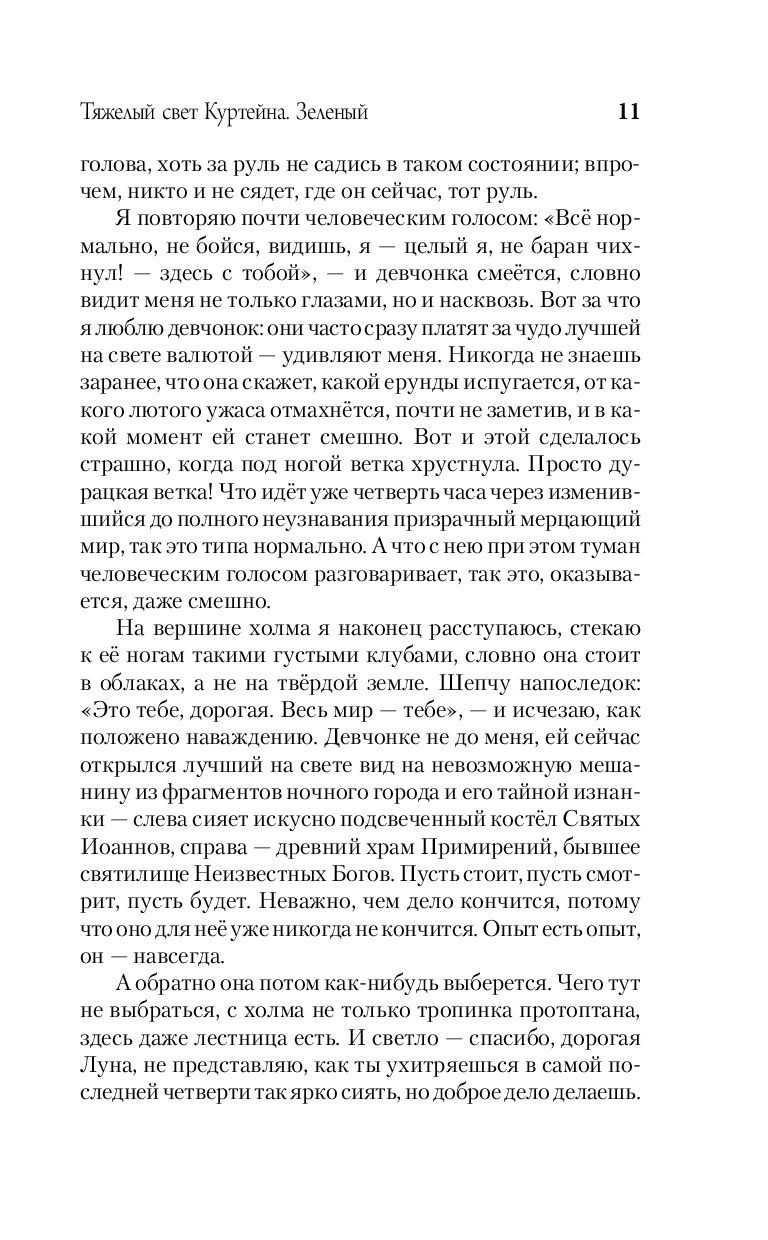 Тяжелый свет Куртейна. Зеленый 11

голова, хоть за руль не садись в таком состоянии; впрочем, никто и не сядет, где он сейчас, тот руль.

Я повторяю почти человеческим голосом: «Всё нормально, не бойся, видишь, я — целый я, не баран чихнул! — здесь с тобой», — и девчонка смеётся, словно видит меня не только глазами, но и насквозь. Вот за что я люблю девчонок: они часто сразу платят за чудо лучшей на свете валютой — удивляют меня. Никогда не знаешь заранее, что она скажет, какой ерунды испугается, от какого лютого ужаса отмахнётся, почти не заметив, и в какой момент ей станет смешно. Вот и этой сделалось страшно, когда под ногой ветка хрустнула. Просто дурацкая ветка! Что идёт уже четверть часа через изменившийся до полного неузнавания призрачный мерцающий мир, так это типа нормально. А что с нею при этом туман человеческим голосом разговаривает, так это, оказывается, даже смешно.

На вершине холма я наконец расступаюсь, стекаю к её ногам такими густыми клубами, словно она стоит в облаках, а не на твёрдой земле. Шепчу напоследок: «Это тебе, дорогая. Весь мир — тебе», — и исчезаю, как положено наваждению. Девчонке не до меня, ей сейчас открылся лучший на свете вид на невозможную мешанину из фрагментов ночного города и его тайной изнанки — слева сияет искусно подсвеченный костёл Святых Иоаннов, справа — древний храм Примирений, бывшее святилище Неизвестных Богов. Пусть стоит, пусть смотрит, пусть будет. Неважно, чем дело кончится, потому что оно для неё уже никогда не кончится. Опыт есть опыт, он — навсегда.

А обратно она потом как-нибудь выберется. Чего тут не выбраться, с холма не только тропинка протоптана, здесь даже лестница есть. И светло — спасибо, дорогая Луна, не представляю, как ты ухитряешься в самой последней четверти так ярко сиять, но доброе дело делаешь.